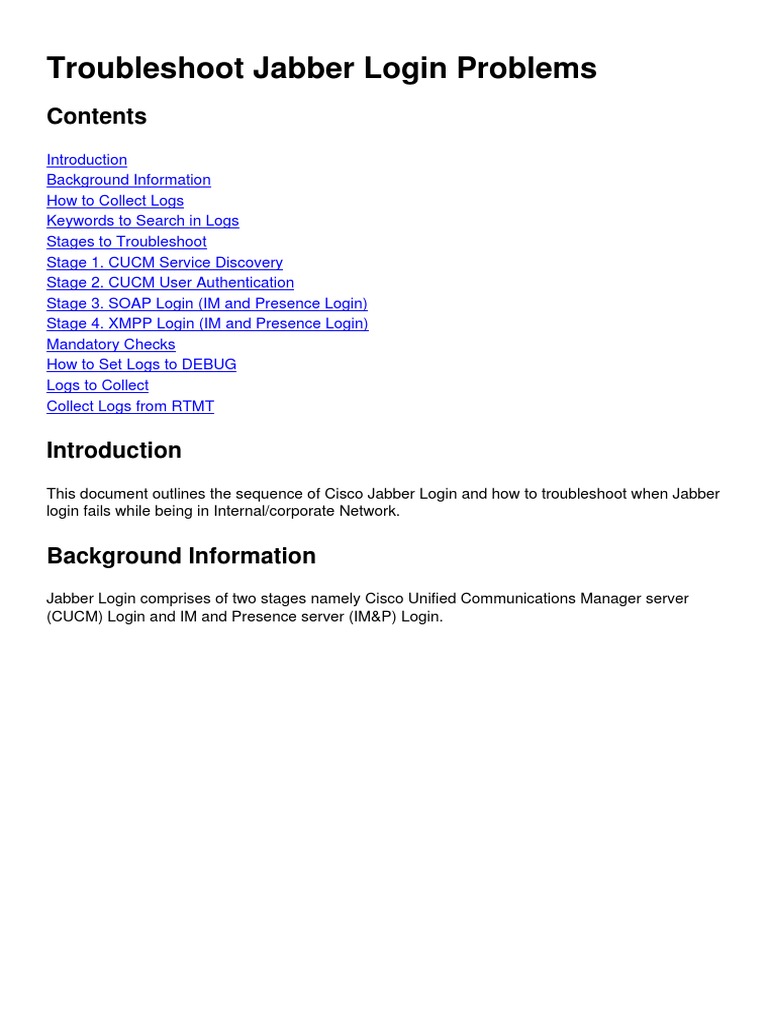 Troubleshoot Jabber Login Problems

Contents

Introduction
Background Information
How to Collect Logs
Keywords to Search in Logs
Stages to Troubleshoot
Stage 1. CUCM Service Discovery
Stage 2. CUCM User Authentication
Stage 3. SOAP Login (IM and Presence Login)
Stage 4. XMPP Login (IM and Presence Login)
Mandatory Checks
How to Set Logs to DEBUG
Logs to Collect
Collect Logs from RTMT

Introduction

This document outlines the sequence of Cisco Jabber Login and how to troubleshoot when Jabber login fails while being in Internal/corporate Network.

Background Information

Jabber Login comprises of two stages namely Cisco Unified Communications Manager server (CUCM) Login and IM and Presence server (IM&P) Login.